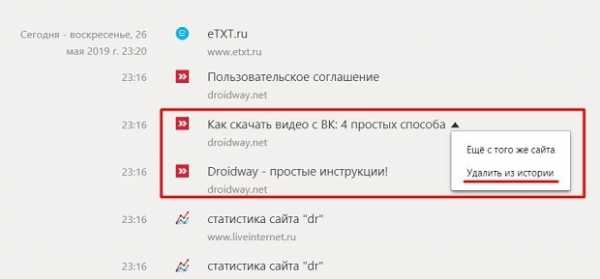 Сегодня - воскресенье, 26 мая 2019 г. 23:20

eTXT.ru
www.etxt.ru

23:16
Пользовательское соглашение
droidway.net

23:16
Как скачать видео с ВК: 4 простых способа
droidway.net

Ещё с того же сайта
Удалить из истории

23:16
Droidway - простые инструкции!
droidway.net

23:16
статистика сайта "dr"
www.liveinternet.ru

23:16
статистика сайта "dr"